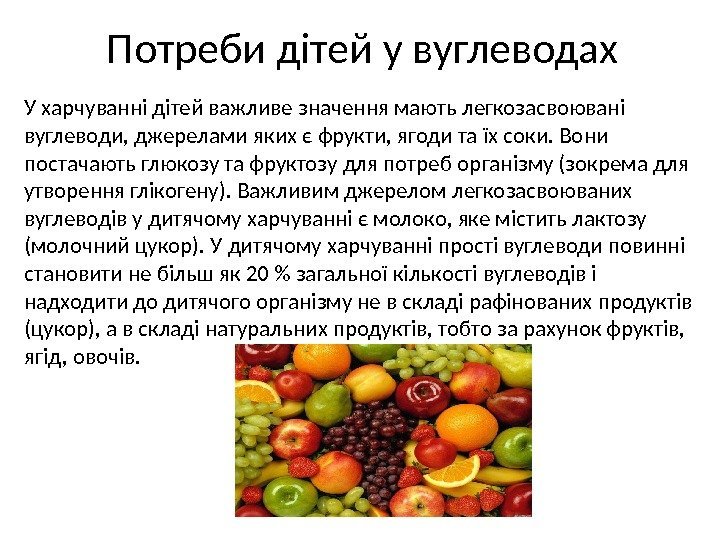 Потреби дітей у вуглеводах

У харчуванні дітей важливе значення мають легкозасвоювані вуглеводи, джерелами яких є фрукти, ягоди та їх соки. Вони постачають глюкозу та фруктозу для потреб організму (зокрема для утворення глікогену). Важливим джерелом легкозасвоюваних вуглеводів у дитячому харчуванні є молоко, яке містить лактозу (молочний цукор). У дитячому харчуванні прості вуглеводи повинні становити не більш як 20 % загальної кількості вуглеводів і надходити до дитячого організму не в складі рафінованих продуктів (цукор), а в складі натуральних продуктів, тобто за рахунок фруктів, ягід, овочів.